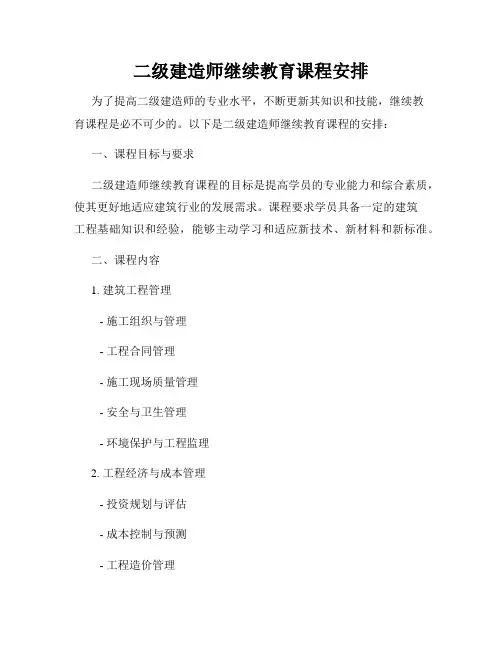 二级建造师继续教育课程安排

为了提高二级建造师的专业水平，不断更新其知识和技能，继续教育课程是必不可少的。以下是二级建造师继续教育课程的安排：

一、课程目标与要求

二级建造师继续教育课程的目标是提高学员的专业能力和综合素质，使其更好地适应建筑行业的发展需求。课程要求学员具备一定的建筑工程基础知识和经验，能够主动学习和适应新技术、新材料和新标准。

二、课程内容

1. 建筑工程管理

- 施工组织与管理

- 工程合同管理

- 施工现场质量管理

- 安全与卫生管理

- 环境保护与工程监理

2. 工程经济与成本管理

- 投资规划与评估

- 成本控制与预测

- 工程造价管理